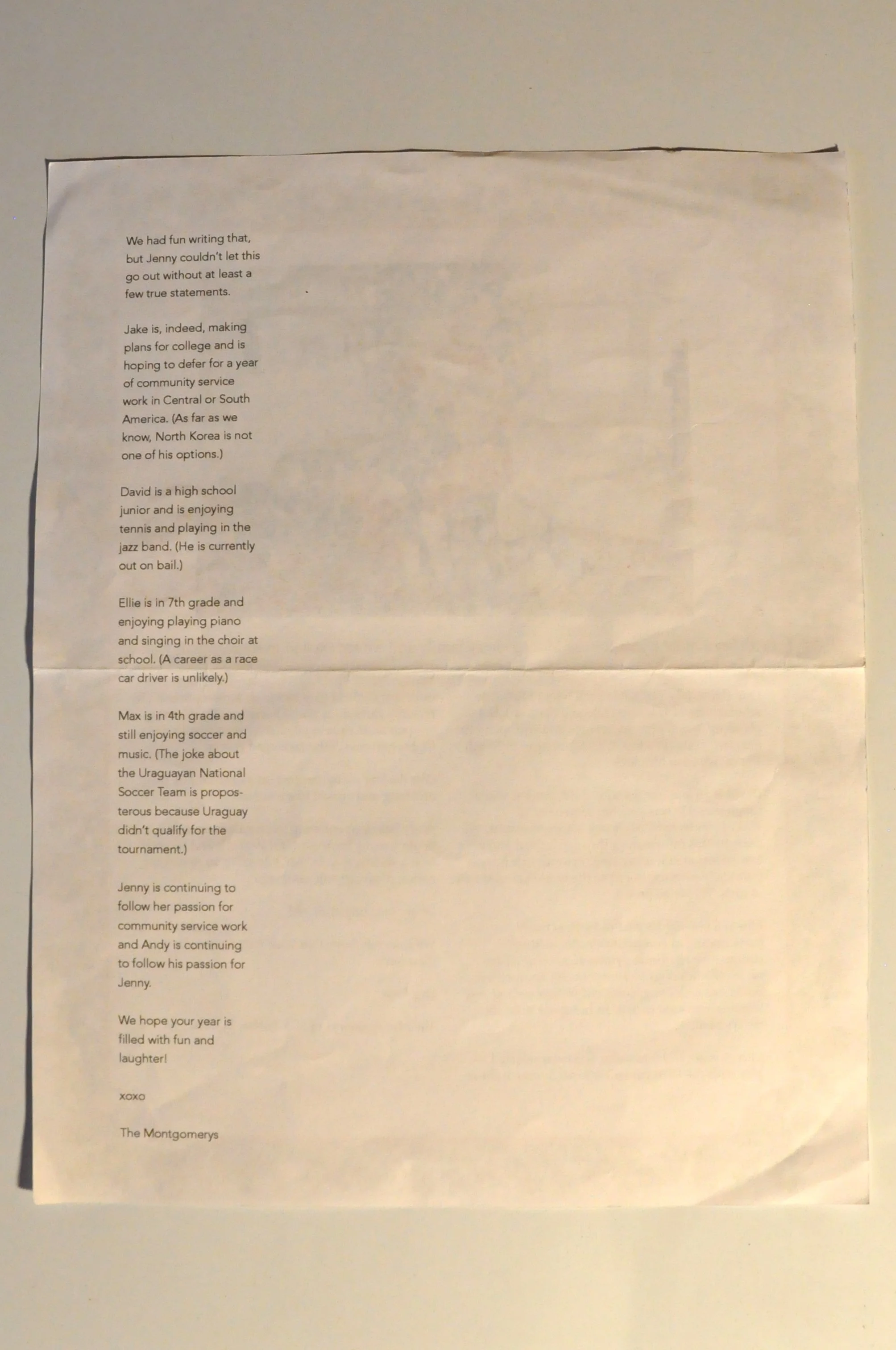 We had fun writing that, but Jenny couldn't let this go out without at least a few true statements.

Jake is, indeed, making plans for college and is hoping to defer for a year of community service work in Central or South America. (As far as we know, North Korea is not one of his options.)

David is a high school junior and is enjoying tennis and playing in the jazz band. (He is currently out on bail.)

Ellie is in 7th grade and enjoying playing piano and singing in the choir at school. (A career as a race car driver is unlikely.)

Max is in 4th grade and still enjoying soccer and music. (The joke about the Uraguayan National Soccer Team is preposterous because Uraguay didn't qualify for the tournament.)

Jenny is continuing to follow her passion for community service work and Andy is continuing to follow his passion for Jenny.

We hope your year is filled with fun and laughter!

xoxo

The Montgomerys